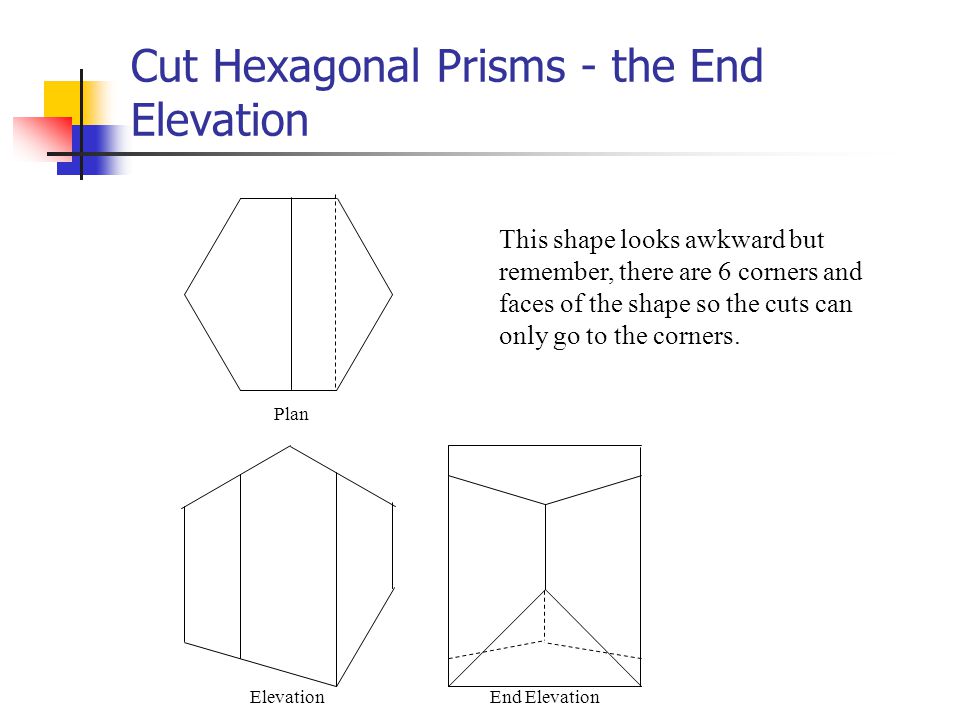 Cut Hexagonal Prisms - the End Elevation

This shape looks awkward but remember, there are 6 corners and faces of the shape so the cuts can only go to the corners.

Plan

Elevation

End Elevation